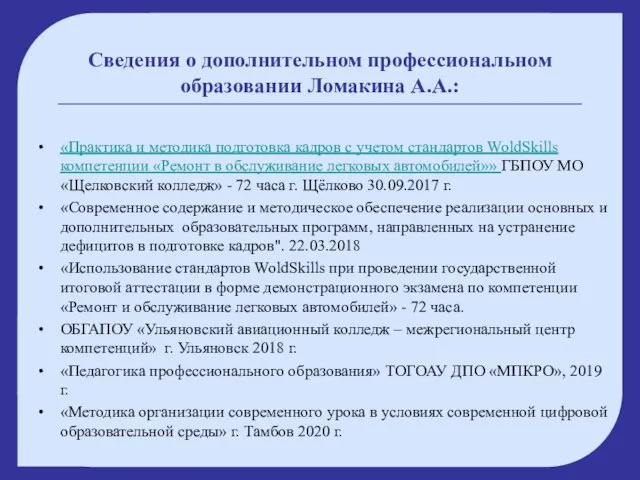 Сведения о дополнительном профессиональном образовании Ломакина А.А.:

• «Практика и методика подготовка кадров с учетом стандартов WoldSkills компетенции «Ремонт в обслуживание легковых автомобилей»» ГБПОУ МО «Щелковский колледж» - 72 часа г. Щёлково 30.09.2017 г.

• «Современное содержание и методическое обеспечение реализации основных и дополнительных образовательных программ, направленных на устранение дефицитов в подготовке кадров". 22.03.2018

• «Использование стандартов WoldSkills при проведении государственной итоговой аттестации в форме демонстрационного экзамена по компетенции «Ремонт и обслуживание легковых автомобилей» - 72 часа.

• ОБГАПОУ «Ульяновский авиационный колледж – межрегиональный центр компетенций» г. Ульяновск 2018 г.

• «Педагогика профессионального образования» ТОГОАУ ДПО «МПКРО», 2019 г.

• «Методика организации современного урока в условиях современной цифровой образовательной среды» г. Тамбов 2020 г.